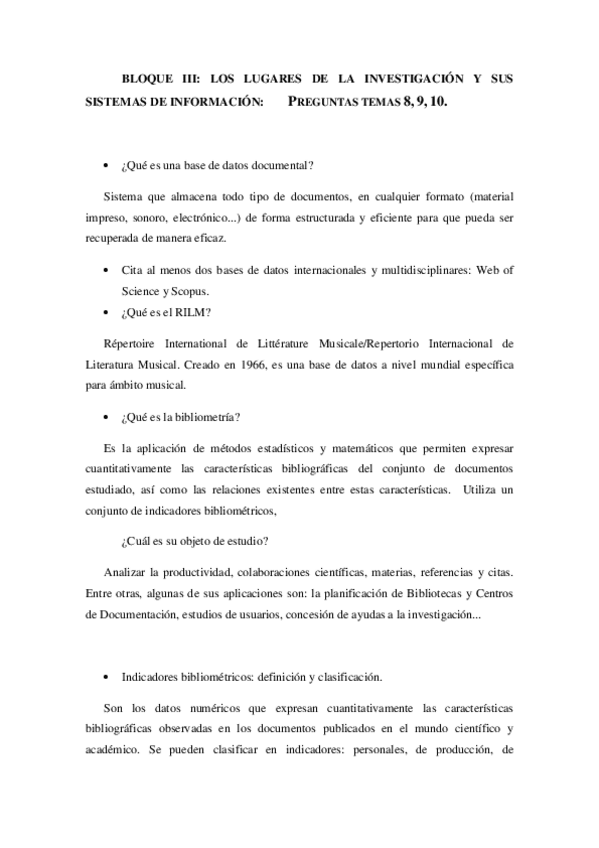 BLOQUE III: LOS LUGARES DE LA INVESTIGACIÓN Y SUS SISTEMAS DE INFORMACIÓN: PREGUNTAS TEMAS 8, 9, 10.

• ¿Qué es una base de datos documental?

Sistema que almacena todo tipo de documentos, en cualquier formato (material impreso, sonoro, electrónico...) de forma estructurada y eficiente para que pueda ser recuperada de manera eficaz.

• Cita al menos dos bases de datos internacionales y multidisciplinares: Web of Science y Scopus.
• ¿Qué es el RILM?

Répertoire International de Littérature Musicale/Repertorio Internacional de Literatura Musical. Creado en 1966, es una base de datos a nivel mundial específica para ámbito musical.

• ¿Qué es la bibliometría?

Es la aplicación de métodos estadísticos y matemáticos que permiten expresar cuantitativamente las características bibliográficas del conjunto de documentos estudiado, así como las relaciones existentes entre estas características. Utiliza un conjunto de indicadores bibliométricos,

¿Cuál es su objeto de estudio?

Analizar la productividad, colaboraciones científicas, materias, referencias y citas. Entre otras, algunas de sus aplicaciones son: la planificación de Bibliotecas y Centros de Documentación, estudios de usuarios, concesión de ayudas a la investigación...

• Indicadores bibliométricos: definición y clasificación.

Son los datos numéricos que expresan cuantitativamente las características bibliográficas observadas en los documentos publicados en el mundo científico y académico. Se pueden clasificar en indicadores: personales, de producción, de